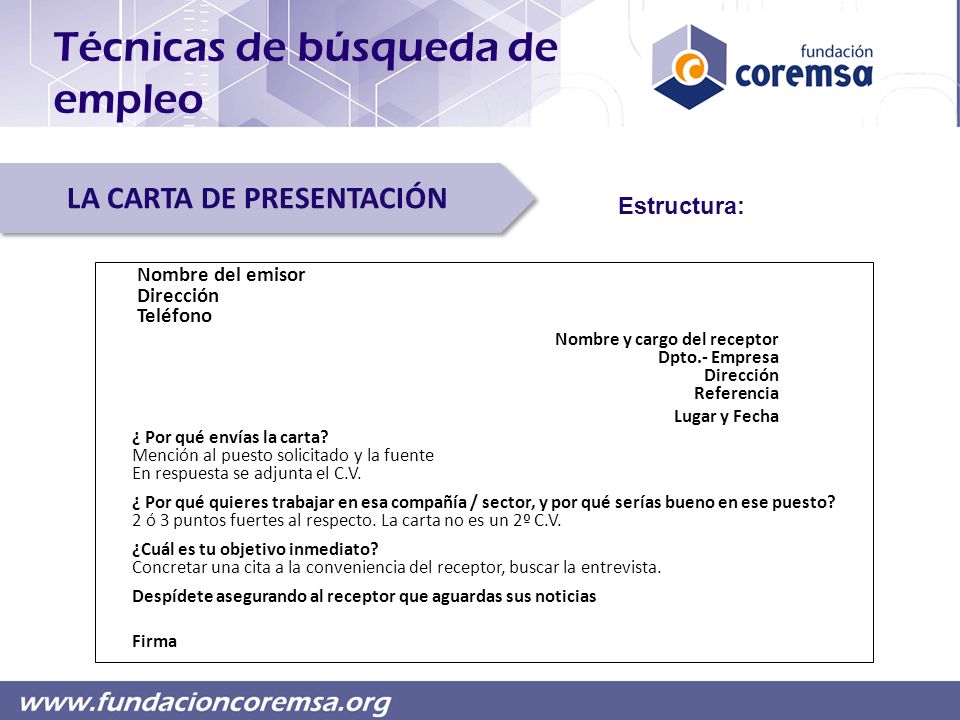 Técnicas de búsqueda de empleo

fundación
coremsa

LA CARTA DE PRESENTACIÓN

Estructura:

Nombre del emisor
Dirección
Teléfono

Nombre y cargo del receptor
Dpto.- Empresa
Dirección
Referencia

Lugar y Fecha

¿ Por qué envías la carta?
Mención al puesto solicitado y la fuente
En respuesta se adjunta el C.V.

¿ Por qué quieres trabajar en esa compañía / sector, y por qué serías bueno en ese puesto?
2 ó 3 puntos fuertes al respecto. La carta no es un 2º C.V.

¿Cuál es tu objetivo inmediato?
Concretar una cita a la conveniencia del receptor, buscar la entrevista.

Despídete asegurando al receptor que aguardas sus noticias

Firma

www.fundacioncoremsa.org